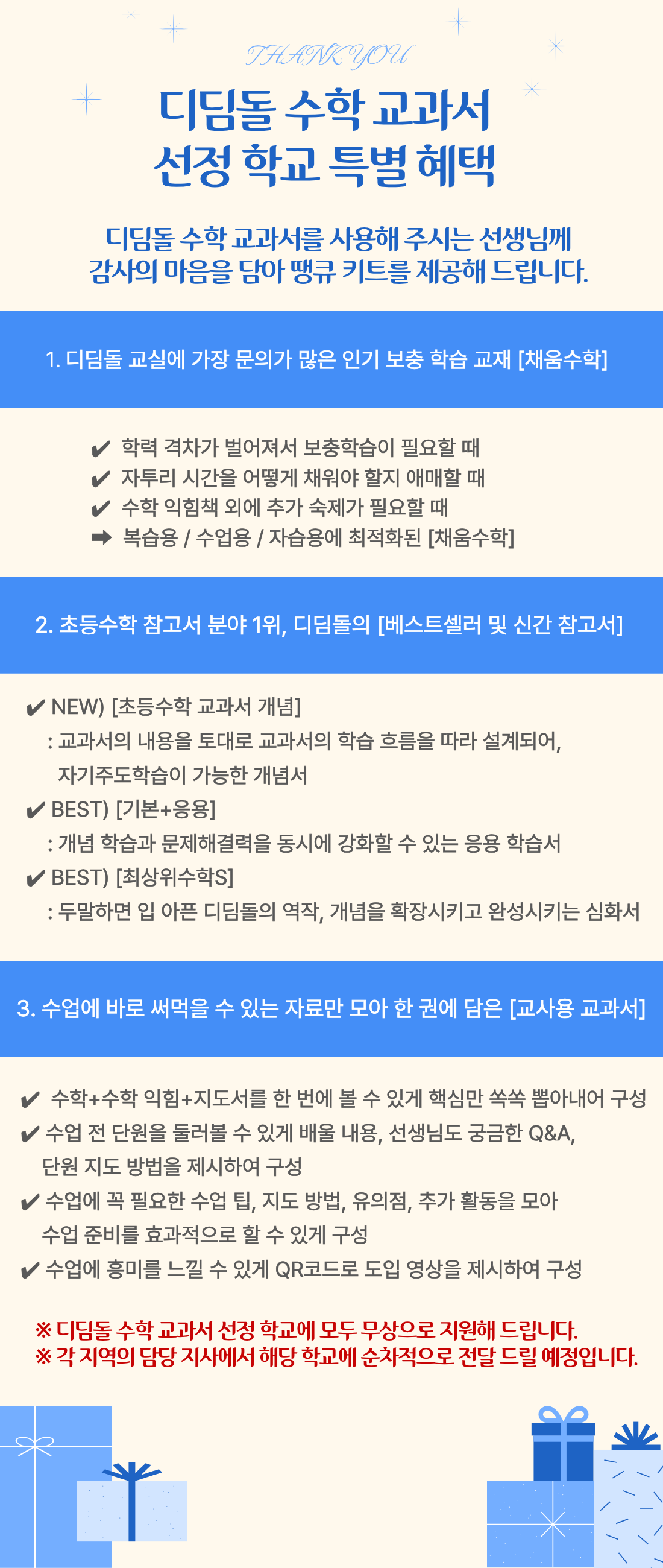 THANK YOU

디딤돌 수학 교과서 선정 학교 특별 혜택

디딤돌 수학 교과서를 사용해 주시는 선생님께 감사의 마음을 담아 땡큐 키트를 제공해 드립니다.

1. 디딤돌 교실에 가장 문의가 많은 인기 보충 학습 교재 [채움수학]

✔ 학력 격차가 벌어져서 보충학습이 필요할 때
✔ 자투리 시간을 어떻게 채워야 할지 애매할 때
✔ 수학 익힘책 외에 추가 숙제가 필요할 때
➡ 복습용 / 수업용 / 자습용에 최적화된 [채움수학]

2. 초등수학 참고서 분야 1위, 디딤돌의 [베스트셀러 및 신간 참고서]

✔ NEW) [초등수학 교과서 개념]
: 교과서의 내용을 토대로 교과서의 학습 흐름을 따라 설계되어, 자기주도학습이 가능한 개념서
✔ BEST) [기본+응용]
: 개념 학습과 문제해결력을 동시에 강화할 수 있는 응용 학습서
✔ BEST) [최상위수학S]
: 두말하면 입 아픈 디딤돌의 역작, 개념을 확장시키고 완성시키는 심화서

3. 수업에 바로 써먹을 수 있는 자료만 모아 한 권에 담은 [교사용 교과서]

✔ 수학+수학 익힘+지도서를 한 번에 볼 수 있게 핵심만 쏙쏙 뽑아내어 구성
✔ 수업 전 단원을 둘러볼 수 있게 배울 내용, 선생님도 궁금한 Q&A, 단원 지도 방법을 제시하여 구성
✔ 수업에 꼭 필요한 수업 팁, 지도 방법, 유의점, 추가 활동을 모아 수업 준비를 효과적으로 할 수 있게 구성
✔ 수업에 흥미를 느낄 수 있게 QR코드로 도입 영상을 제시하여 구성

※ 디딤돌 수학 교과서 선정 학교에 모두 무상으로 지원해 드립니다.
※ 각 지역의 담당 지사에서 해당 학교에 순차적으로 전달 드릴 예정입니다.